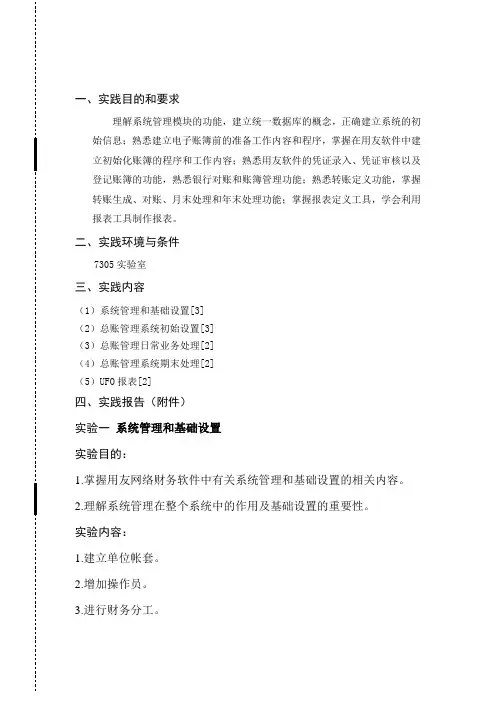 一、实践目的和要求

理解系统管理模块的功能，建立统一数据库的概念，正确建立系统的初始信息；熟悉建立电子账簿前的准备工作内容和程序，掌握在用友软件中建立初始化账簿的程序和工作内容；熟悉用友软件的凭证录入、凭证审核以及登记账簿的功能，熟悉银行对账和账簿管理功能；熟悉转账定义功能，掌握转账生成、对账、月末处理和年末处理功能；掌握报表定义工具，学会利用报表工具制作报表。

二、实践环境与条件

7305 实验室

三、实践内容

（1）系统管理和基础设置[3]
（2）总账管理系统初始设置[3]
（3）总账管理日常业务处理[2]
（4）总账管理系统期末处理[2]
（5）UFO 报表[2]

四、实践报告（附件）

实验一 系统管理和基础设置

实验目的：

1.掌握用友网络财务软件中有关系统管理和基础设置的相关内容。

2.理解系统管理在整个系统中的作用及基础设置的重要性。

实验内容：

1.建立单位帐套。

2.增加操作员。

3.进行财务分工。